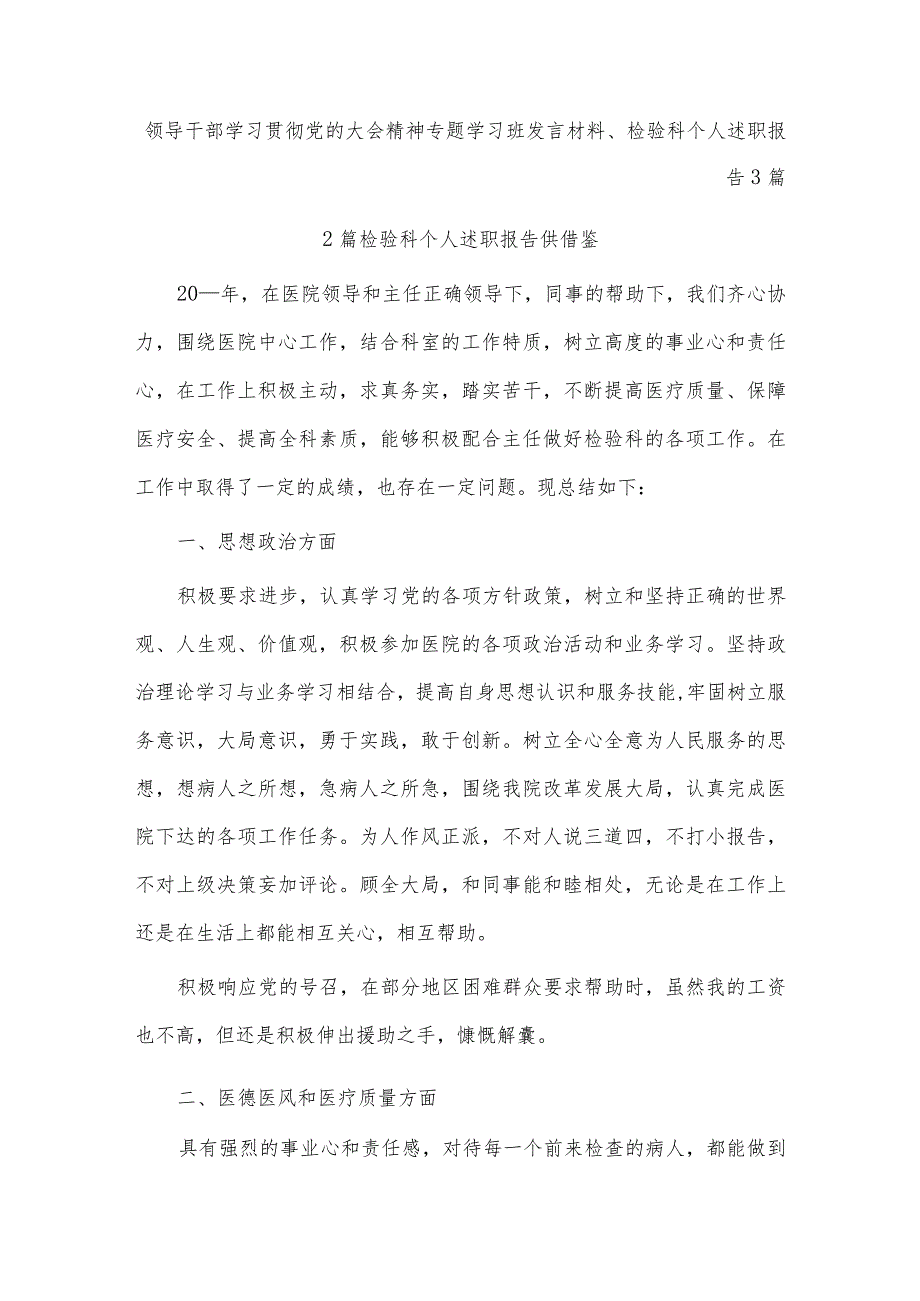 领导干部学习贯彻党的大会精神专题学习班发言材料、检验科个人述职报告3篇

2篇检验科个人述职报告供借鉴

20—年，在医院领导和主任正确领导下，同事的帮助下，我们齐心协力，围绕医院中心工作，结合科室的工作特质，树立高度的事业心和责任心，在工作上积极主动，求真务实，踏实苦干，不断提高医疗质量、保障医疗安全、提高全科素质，能够积极配合主任做好检验科的各项工作。在工作中取得了一定的成绩，也存在一定问题。现总结如下：

一、思想政治方面

积极要求进步，认真学习党的各项方针政策，树立和坚持正确的世界观、人生观、价值观，积极参加医院的各项政治活动和业务学习。坚持政治理论学习与业务学习相结合，提高自身思想认识和服务技能，牢固树立服务意识，大局意识，勇于实践，敢于创新。树立全心全意为人民服务的思想，想病人之所想，急病人之所急，围绕我院改革发展大局，认真完成医院下达的各项工作任务。为人作风正派，不对人说三道四，不打小报告，不对上级决策妄加评论。顾全大局，和同事能和睦相处，无论是在工作上还是在生活上都能相互关心，相互帮助。

积极响应党的号召，在部分地区困难群众要求帮助时，虽然我的工资也不高，但还是积极伸出援助之手，慷慨解囊。

二、医德医风和医疗质量方面

具有强烈的事业心和责任感，对待每一个前来检查的病人，都能做到